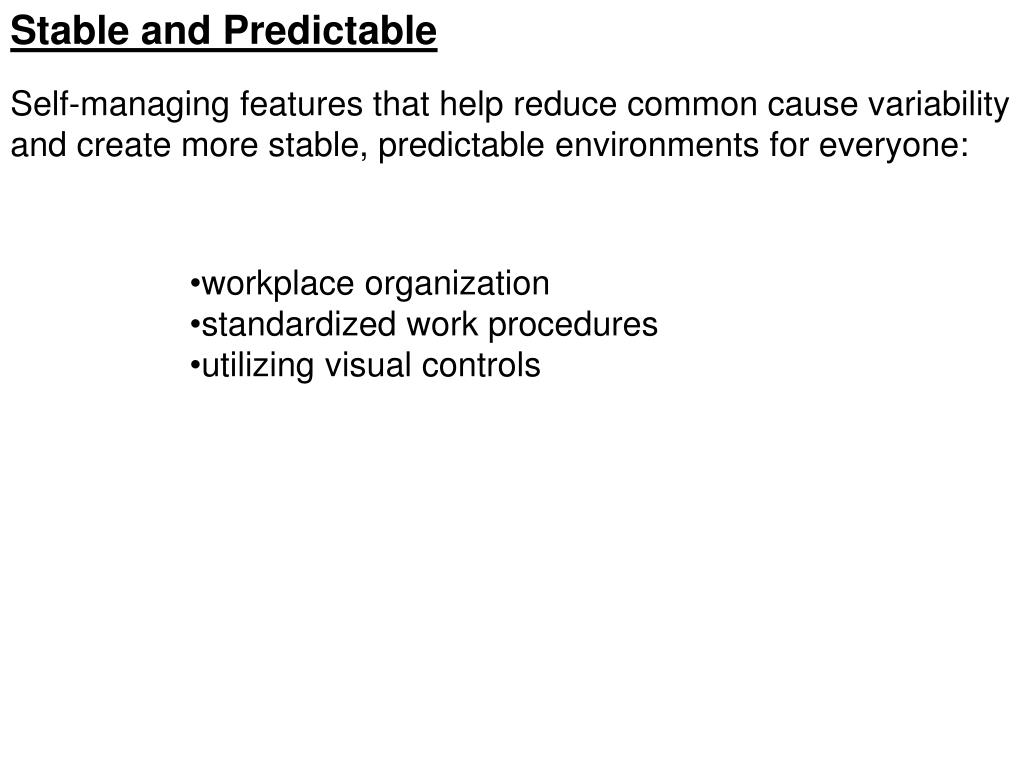 Stable and Predictable

Self-managing features that help reduce common cause variability and create more stable, predictable environments for everyone:

•workplace organization
•standardized work procedures
•utilizing visual controls